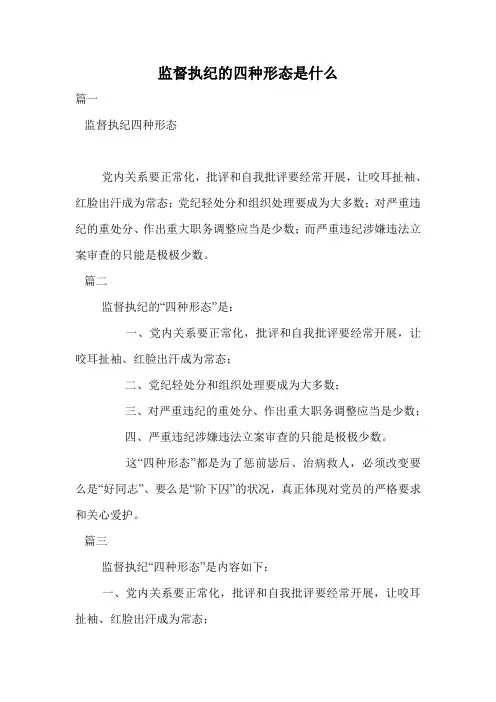 监督执纪的四种形态是什么

篇一

监督执纪四种形态

党内关系要正常化，批评和自我批评要经常开展，让咬耳扯袖、红脸出汗成为常态；党纪轻处分和组织处理要成为大多数；对严重违纪的重处分、作出重大职务调整应当是少数；而严重违纪涉嫌违法立案审查的只能是极极少数。

篇二

监督执纪的“四种形态”是：

一、党内关系要正常化，批评和自我批评要经常开展，让咬耳扯袖、红脸出汗成为常态；

二、党纪轻处分和组织处理要成为大多数；

三、对严重违纪的重处分、作出重大职务调整应当是少数；

四、严重违纪涉嫌违法立案审查的只能是极极少数。

这“四种形态”都是为了惩前毖后、治病救人，必须改变要么是“好同志”、要么是“阶下囚”的状况，真正体现对党员的严格要求和关心爱护。

篇三

监督执纪“四种形态”是内容如下：

一、党内关系要正常化，批评和自我批评要经常开展，让咬耳扯袖、红脸出汗成为常态；